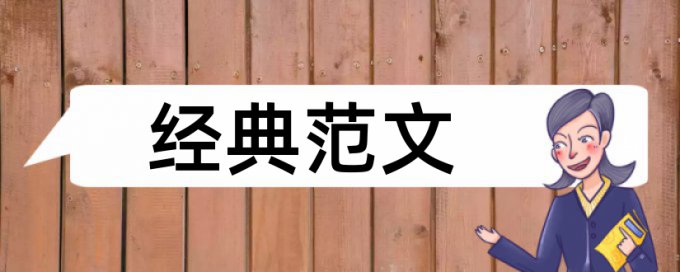 经典范文